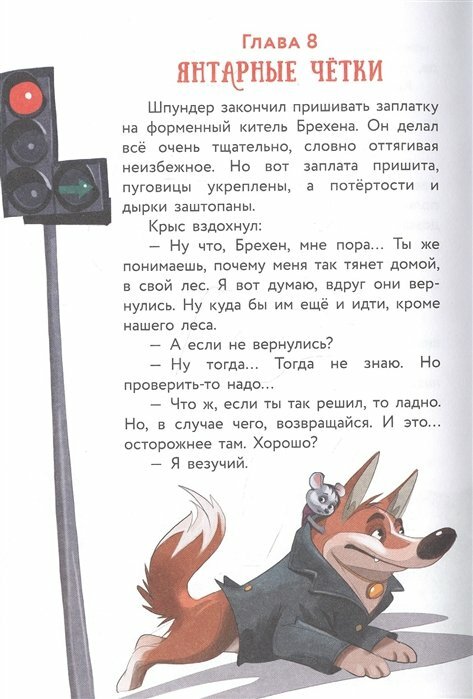 Глава 8
ЯНТАРНЫЕ ЧЁТКИ

Шпундер закончил пришивать заплатку на форменный китель Брехена. Он делал всё очень тщательно, словно оттягивая неизбежное. Но вот заплата пришита, пуговицы укреплены, а потёртости и дырки заштопаны.

Крыс вздохнул:

— Ну что, Брехен, мне пора… Ты же понимаешь, почему меня так тянет домой, в свой лес. Я вот думаю, вдруг они вернулись. Ну куда бы им ещё и идти, кроме нашего леса.

— А если не вернулись?

— Ну тогда… Тогда не знаю. Но проверить-то надо…

— Что ж, если ты так решил, то ладно. Но, в случае чего, возвращайся. И это… осторожнее там. Хорошо?

— Я везучий.